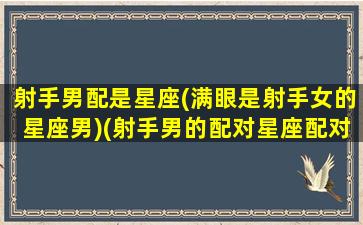 射手男配是星座(满眼是射手女的星座男)(射手男的配对星座配对